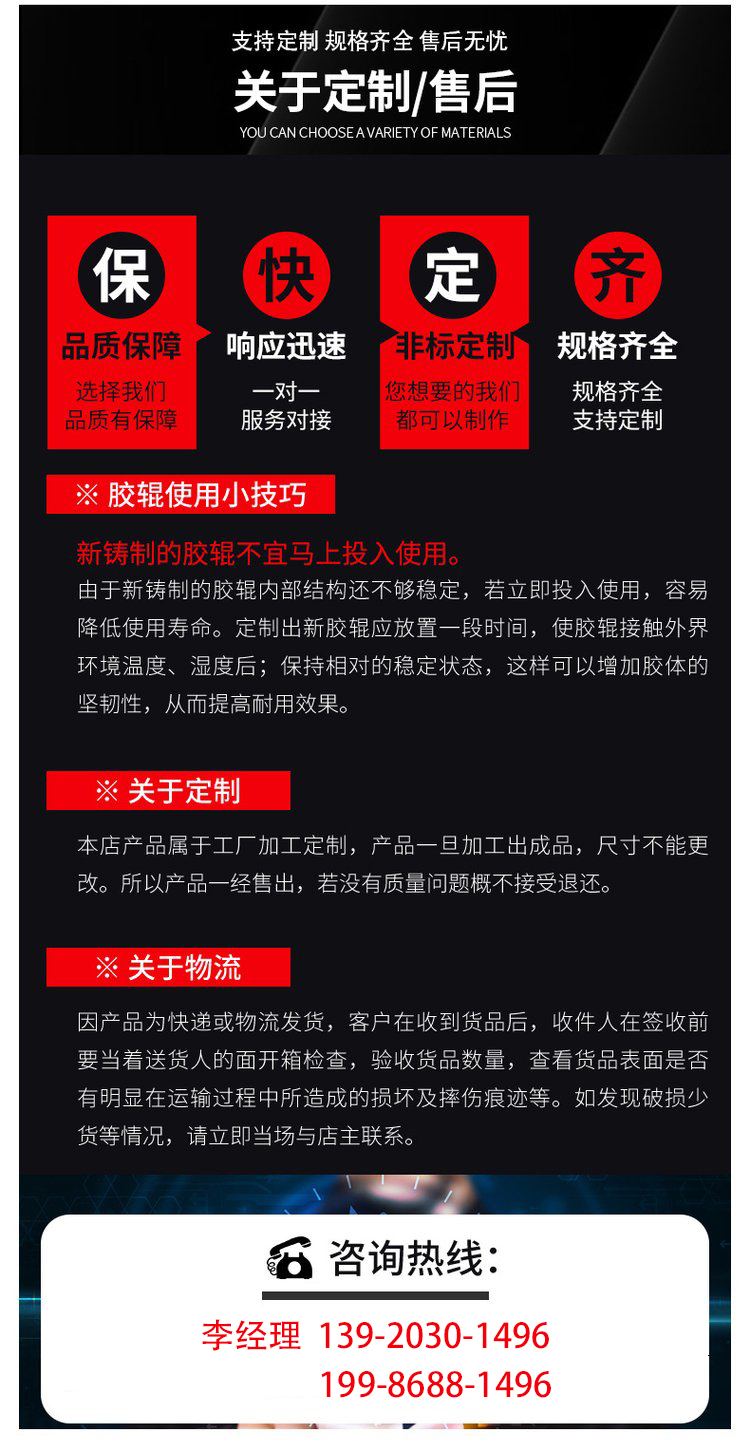 支持定制 规格齐全 售后无忧

关于定制/售后

YOU CAN CHOOSE A VARIETY OF MATERIALS

保
品质保障
选择我们
品质有保障

快
响应迅速
一对一
服务对接

定
非标定制
您想要的我们
都可以制作

齐
规格齐全
规格齐全
支持定制

※ 胶辊使用小技巧

新铸制的胶辊不宜马上投入使用。
由于新铸制的胶辊内部结构还不够稳定，若立即投入使用，容易降低使用寿命。定制出新胶辊应放置一段时间，使胶辊接触外界环境温度、湿度后；保持相对的稳定状态，这样可以增加胶体的坚韧性，从而提高耐用效果。

※ 关于定制

本店产品属于工厂加工定制，产品一旦加工出成品，尺寸不能更改。所以产品一经售出，若没有质量问题概不接受退还。

※ 关于物流

因产品为快递或物流发货，客户在收到货品后，收件人在签收前要当着送货人的面开箱检查，验收货品数量，查看货品表面是否有明显在运输过程中所造成的损坏及摔伤痕迹等。如发现破损少货等情况，请立即当场与店主联系。

咨询热线:

李经理 139-2030-1496
199-8688-1496